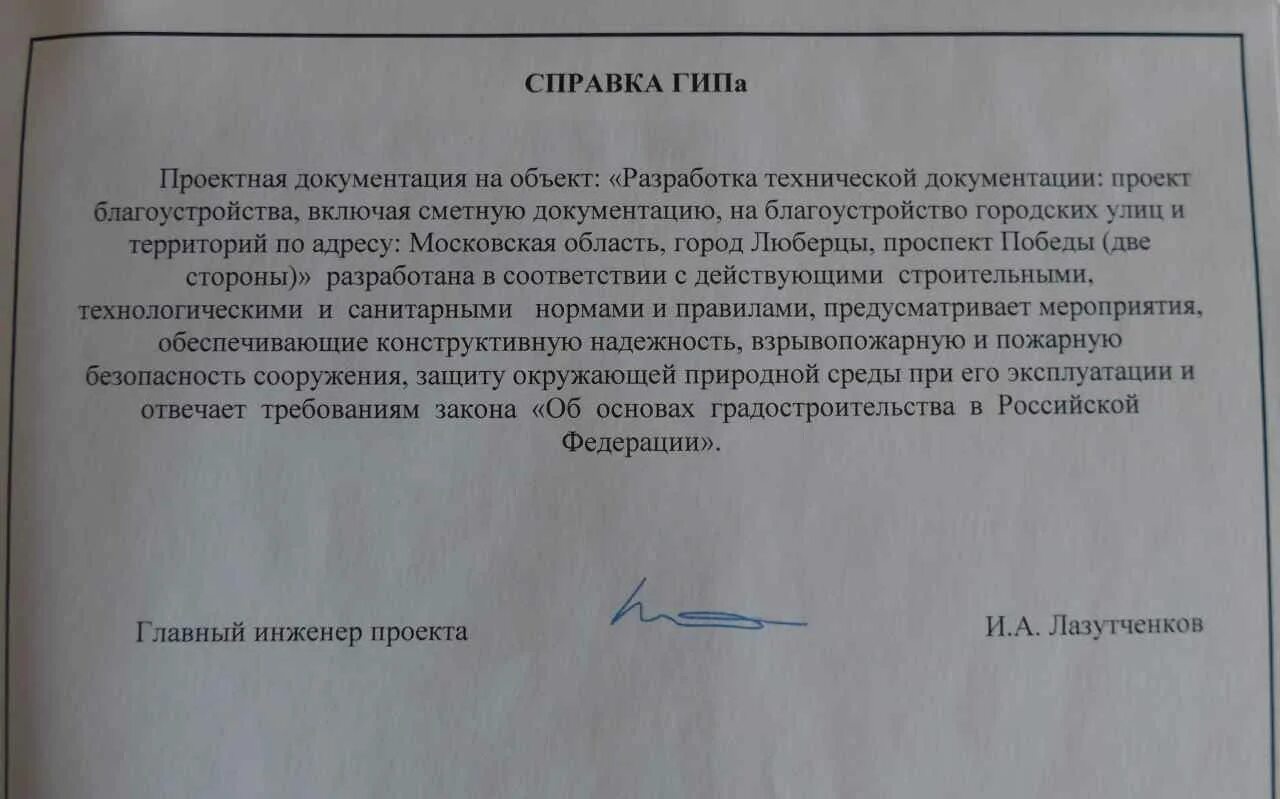 СПРАВКА ГИПа

Проектная документация на объект: «Разработка технической документации: проект благоустройства, включая сметную документацию, на благоустройство городских улиц и территорий по адресу: Московская область, город Люберцы, проспект Победы (две стороны)» разработана в соответствии с действующими строительными, технологическими и санитарными нормами и правилами, предусматривает мероприятия, обеспечивающие конструктивную надежность, взрывопожарную и пожарную безопасность сооружения, защиту окружающей природной среды при его эксплуатации и отвечает требованиям закона «Об основах градостроительства в Российской Федерации».

Главный инженер проекта

И.А. Лазутченков